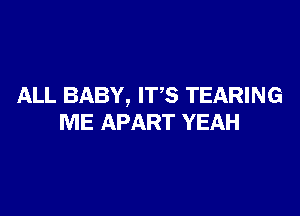 ALL BABY, IT'S TEARING ME APART YEAH